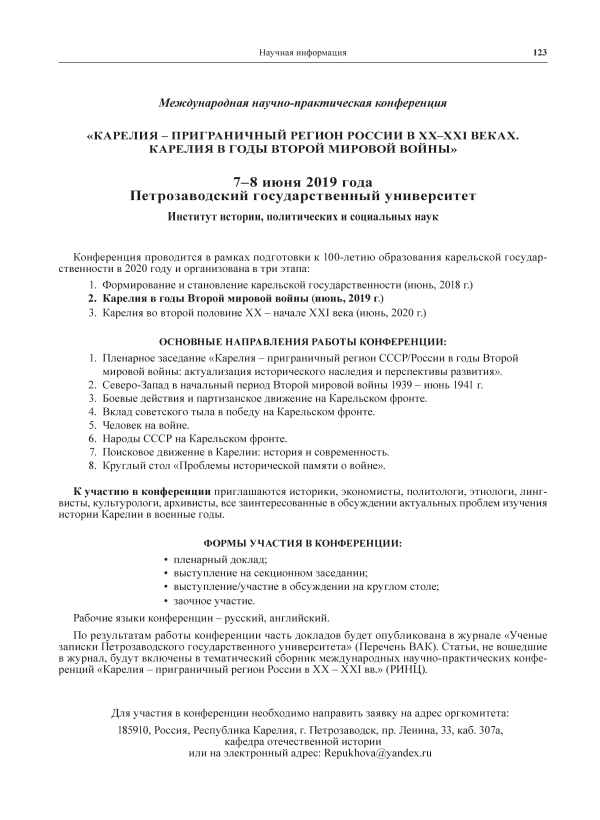 Научная информация 123

Международная научно-практическая конференция

«КАРЕЛИЯ – ПРИГРАНИЧНЫЙ РЕГИОН РОССИИ В XX–XXI ВЕКАХ. КАРЕЛИЯ В ГОДЫ ВТОРОЙ МИРОВОЙ ВОЙНЫ»

7–8 июня 2019 года
Петрозаводский государственный университет

Институт истории, политических и социальных наук

Конференция проводится в рамках подготовки к 100-летию образования карельской государственности в 2020 году и организована в три этапа:

1. Формирование и становление карельской государственности (июнь, 2018 г.)
2. Карелия в годы Второй мировой войны (июнь, 2019 г.)
3. Карелия во второй половине XX – начале XXI века (июнь, 2020 г.)

ОСНОВНЫЕ НАПРАВЛЕНИЯ РАБОТЫ КОНФЕРЕНЦИИ:

1. Пленарное заседание «Карелия – приграничный регион СССР/России в годы Второй мировой войны: актуализация исторического наследия и перспективы развития».
2. Северо-Запад в начальный период Второй мировой войны 1939 – июнь 1941 г.
3. Боевые действия и партизанское движение на Карельском фронте.
4. Вклад советского тыла в победу на Карельском фронте.
5. Человек на войне.
6. Народы СССР на Карельском фронте.
7. Поисковое движение в Карелии: история и современность.
8. Круглый стол «Проблемы исторической памяти о войне».

К участию в конференции приглашаются историки, экономисты, политологи, этнологи, лингвисты, культурологи, архивисты, все заинтересованные в обсуждении актуальных проблем изучения истории Карелии в военные годы.

ФОРМЫ УЧАСТИЯ В КОНФЕРЕНЦИИ:

• пленарный доклад;
• выступление на секционном заседании;
• выступление/участие в обсуждении на круглом столе;
• заочное участие.

Рабочие языки конференции – русский, английский.

По результатам работы конференции часть докладов будет опубликована в журнале «Ученые записки Петрозаводского государственного университета» (Перечень ВАК). Статьи, не вошедшие в журнал, будут включены в тематический сборник международных научно-практических конференций «Карелия – приграничный регион России в XX – XXI вв.» (РИНЦ).

Для участия в конференции необходимо направить заявку на адрес оргкомитета:
185910, Россия, Республика Карелия, г. Петрозаводск, пр. Ленина, 33, каб. 307а, кафедра отечественной истории
или на электронный адрес: Repukhova@yandex.ru